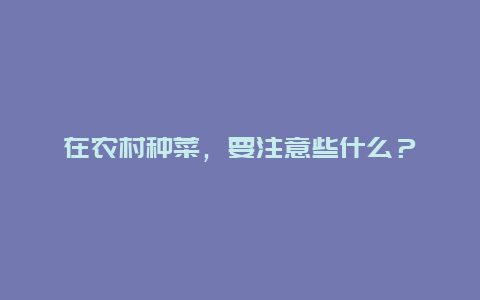 在农村种菜，要注意些什么？